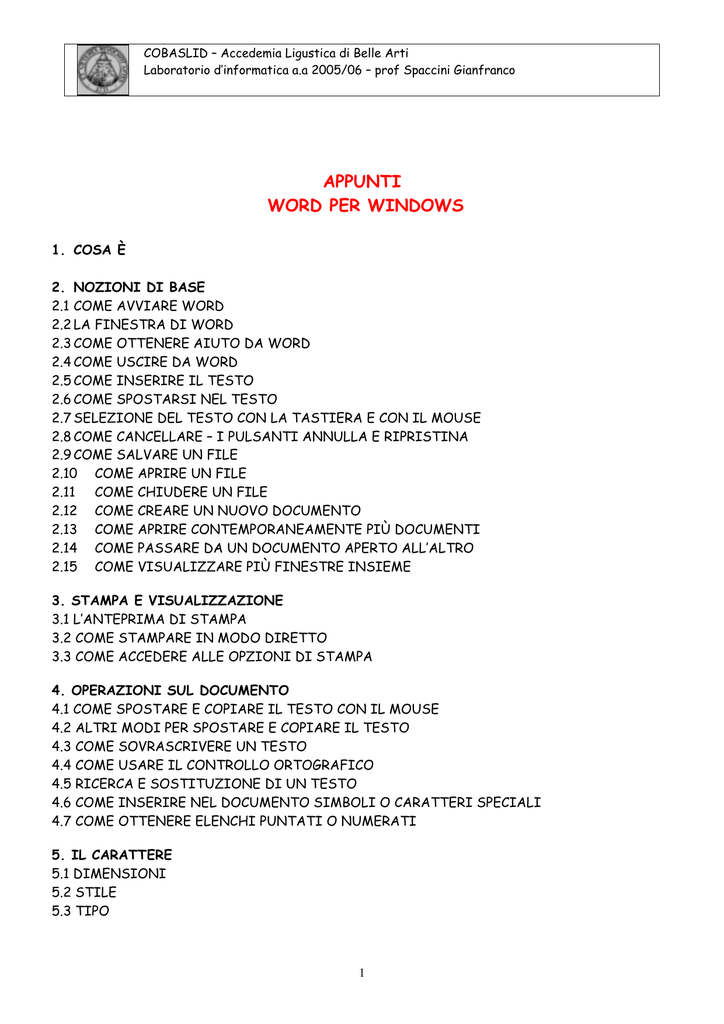 COBASLID – Accedemia Ligustica di Belle Arti
Laboratorio d'informatica a.a 2005/06 – prof Spaccini Gianfranco

APPUNTI
WORD PER WINDOWS

1. COSA È

2. NOZIONI DI BASE
2.1 COME AVVIARE WORD
2.2 LA FINESTRA DI WORD
2.3 COME OTTENERE AIUTO DA WORD
2.4 COME USCIRE DA WORD
2.5 COME INSERIRE IL TESTO
2.6 COME SPOSTARSI NEL TESTO
2.7 SELEZIONE DEL TESTO CON LA TASTIERA E CON IL MOUSE
2.8 COME CANCELLARE – I PULSANTI ANNULLA E RIPRISTINA
2.9 COME SALVARE UN FILE
2.10 COME APRIRE UN FILE
2.11 COME CHIUDERE UN FILE
2.12 COME CREARE UN NUOVO DOCUMENTO
2.13 COME APRIRE CONTEMPORANEAMENTE PIÙ DOCUMENTI
2.14 COME PASSARE DA UN DOCUMENTO APERTO ALL'ALTRO
2.15 COME VISUALIZZARE PIÙ FINESTRE INSIEME

3. STAMPA E VISUALIZZAZIONE
3.1 L'ANTEPRIMA DI STAMPA
3.2 COME STAMPARE IN MODO DIRETTO
3.3 COME ACCEDERE ALLE OPZIONI DI STAMPA

4. OPERAZIONI SUL DOCUMENTO
4.1 COME SPOSTARE E COPIARE IL TESTO CON IL MOUSE
4.2 ALTRI MODI PER SPOSTARE E COPIARE IL TESTO
4.3 COME SOVRASCRIVERE UN TESTO
4.4 COME USARE IL CONTROLLO ORTOGRAFICO
4.5 RICERCA E SOSTITUZIONE DI UN TESTO
4.6 COME INSERIRE NEL DOCUMENTO SIMBOLI O CARATTERI SPECIALI
4.7 COME OTTENERE ELENCHI PUNTATI O NUMERATI

5. IL CARATTERE
5.1 DIMENSIONI
5.2 STILE
5.3 TIPO

1